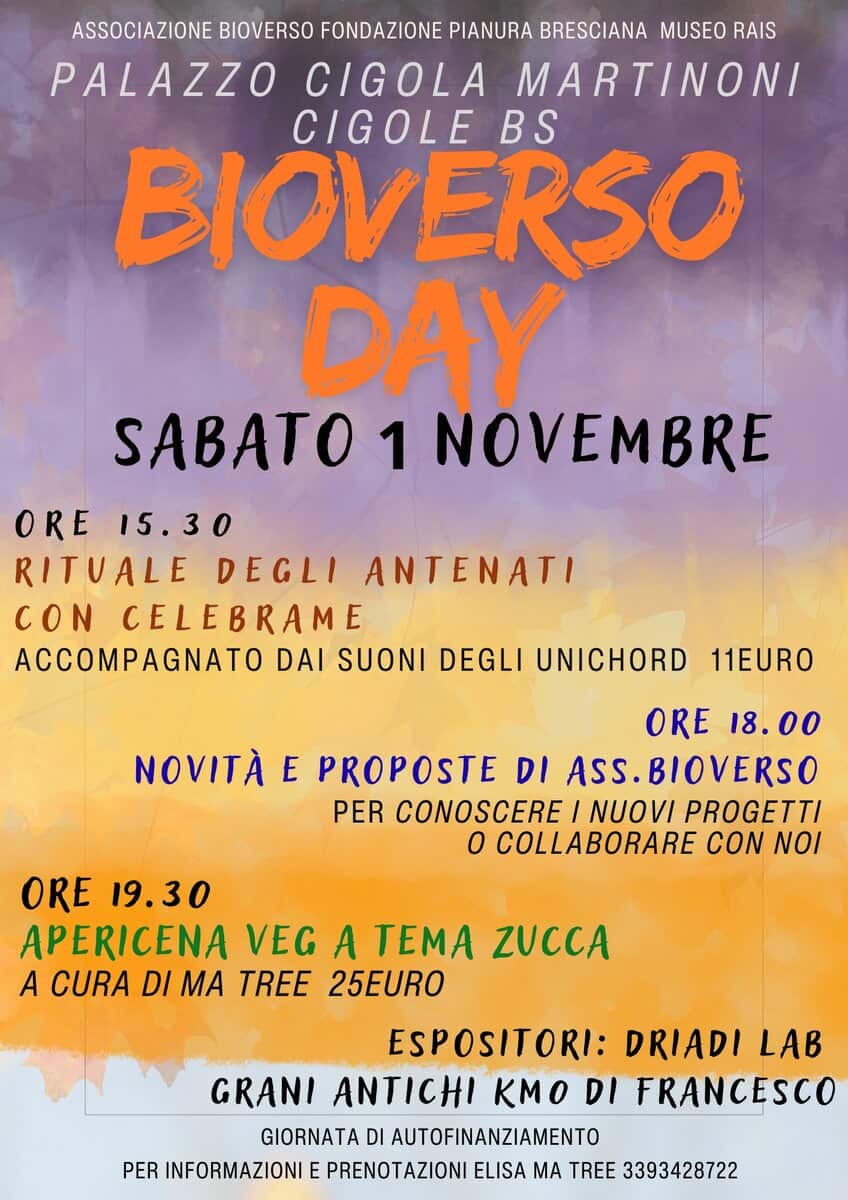 ASSOCIAZIONE BIOVERSO FONDAZIONE PIANURA BRESCIANA MUSEO RAIS

PALAZZO CIGOLA MARTINONI
CIGOLE BS

BIOVERSO DAY

SABATO 1 NOVEMBRE

ORE 15.30
RITUALE DEGLI ANTENATI CON CELEBRAME
ACCOMPAGNATO DAI SUONI DEGLI UNICHORD 11EURO

ORE 18.00
NOVITÀ E PROPOSTE DI ASS.BIOVERSO
PER CONOSCERE I NUOVI PROGETTI O COLLABORARE CON NOI

ORE 19.30
APERICENA VEG A TEMA ZUCCA
A CURA DI MA TREE 25EURO

ESPOSITORI: DRIADI LAB
GRANI ANTICHI KMO DI FRANCESCO

GIORNATA DI AUTOFINANZIAMENTO
PER INFORMAZIONI E PRENOTAZIONI ELISA MA TREE 3393428722